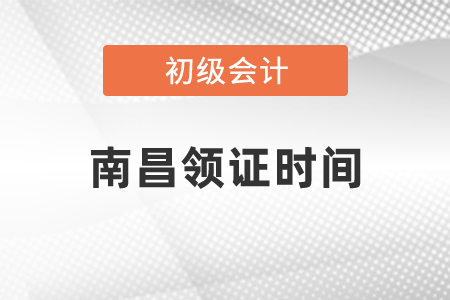 初级会计

南昌领证时间